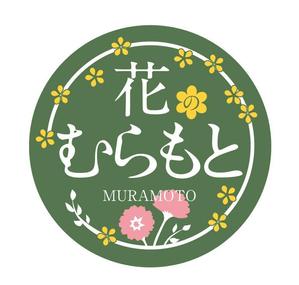 花の
むらもと
MURAMOTO